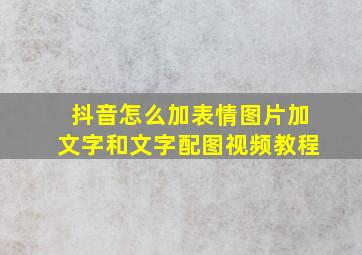 抖音怎么加表情图片加文字和文字配图视频教程